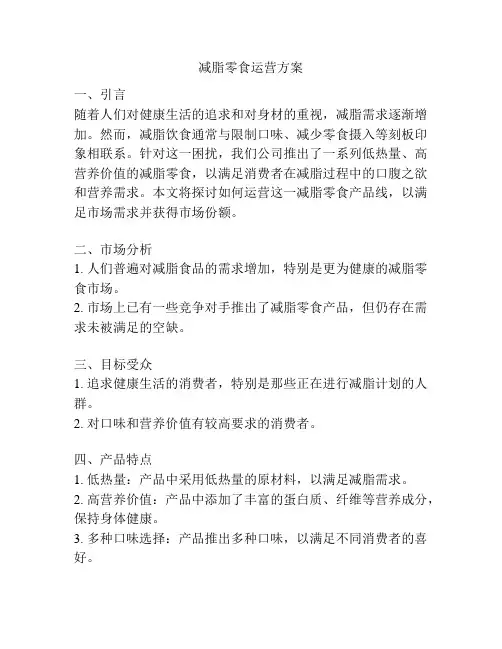 减脂零食运营方案

一、引言
随着人们对健康生活的追求和对身材的重视，减脂需求逐渐增加。然而，减脂饮食通常与限制口味、减少零食摄入等刻板印象相联系。针对这一困扰，我们公司推出了一系列低热量、高营养价值的减脂零食，以满足消费者在减脂过程中的口腹之欲和营养需求。本文将探讨如何运营这一减脂零食产品线，以满足市场需求并获得市场份额。

二、市场分析
1. 人们普遍对减脂食品的需求增加，特别是更为健康的减脂零食市场。
2. 市场上已有一些竞争对手推出了减脂零食产品，但仍存在需求未被满足的空缺。

三、目标受众
1. 追求健康生活的消费者，特别是那些正在进行减脂计划的人群。
2. 对口味和营养价值有较高要求的消费者。

四、产品特点
1. 低热量：产品中采用低热量的原材料，以满足减脂需求。
2. 高营养价值：产品中添加了丰富的蛋白质、纤维等营养成分，保持身体健康。
3. 多种口味选择：产品推出多种口味，以满足不同消费者的喜好。